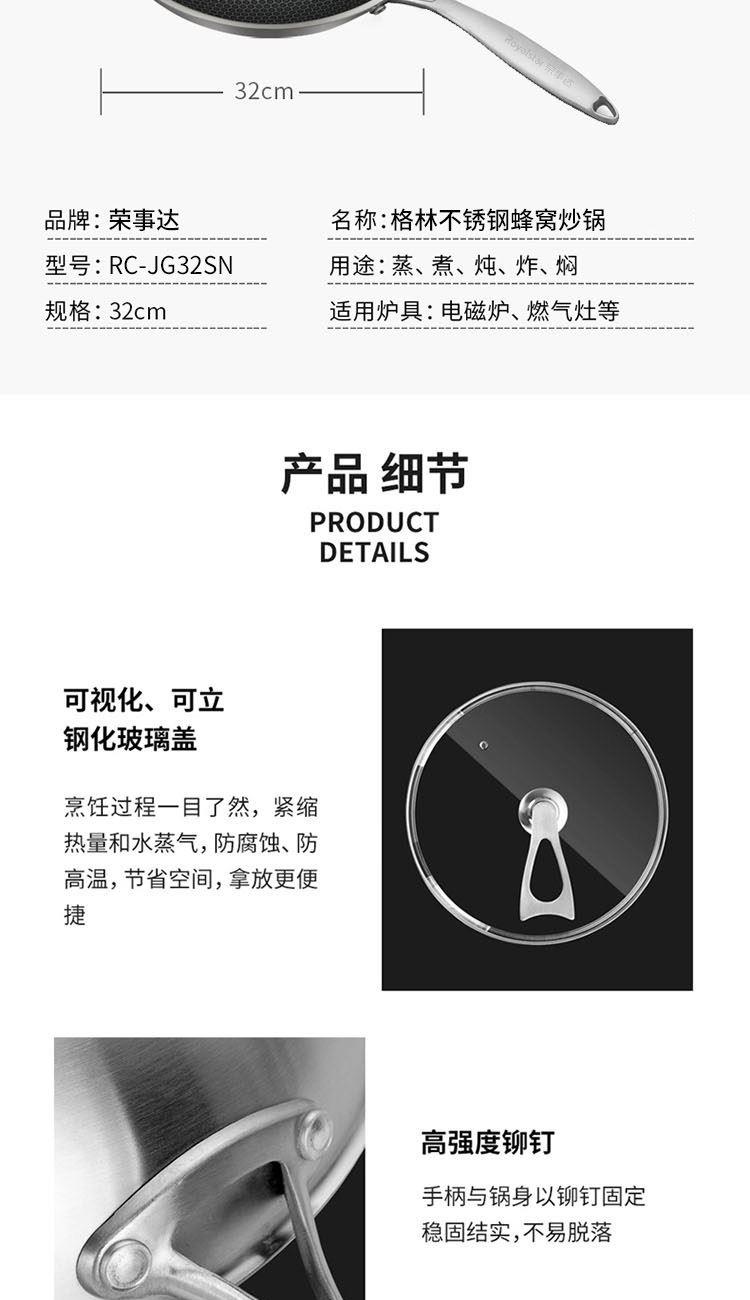 32cm

品牌：荣事达

型号：RC-JG32SN

规格：32cm

名称：格林不锈钢蜂窝炒锅

用途：蒸、煮、炖、炸、焖

适用炉具：电磁炉、燃气灶等

产品 细节

PRODUCT
DETAILS

可视化、可立
钢化玻璃盖

烹饪过程一目了然，紧缩热量和水蒸气，防腐蚀、防高温，节省空间，拿放更便捷

高强度铆钉

手柄与锅身以铆钉固定
稳固结实，不易脱落